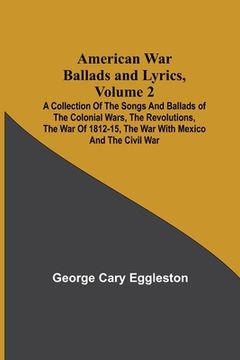 American War Ballads and Lyrics, Volume 2

A Collection Of The Songs And Ballads of The Colonial Wars, The Revolutions, The War Of 1812-15, The War With Mexico And The Civil War

George Cary Eggleston